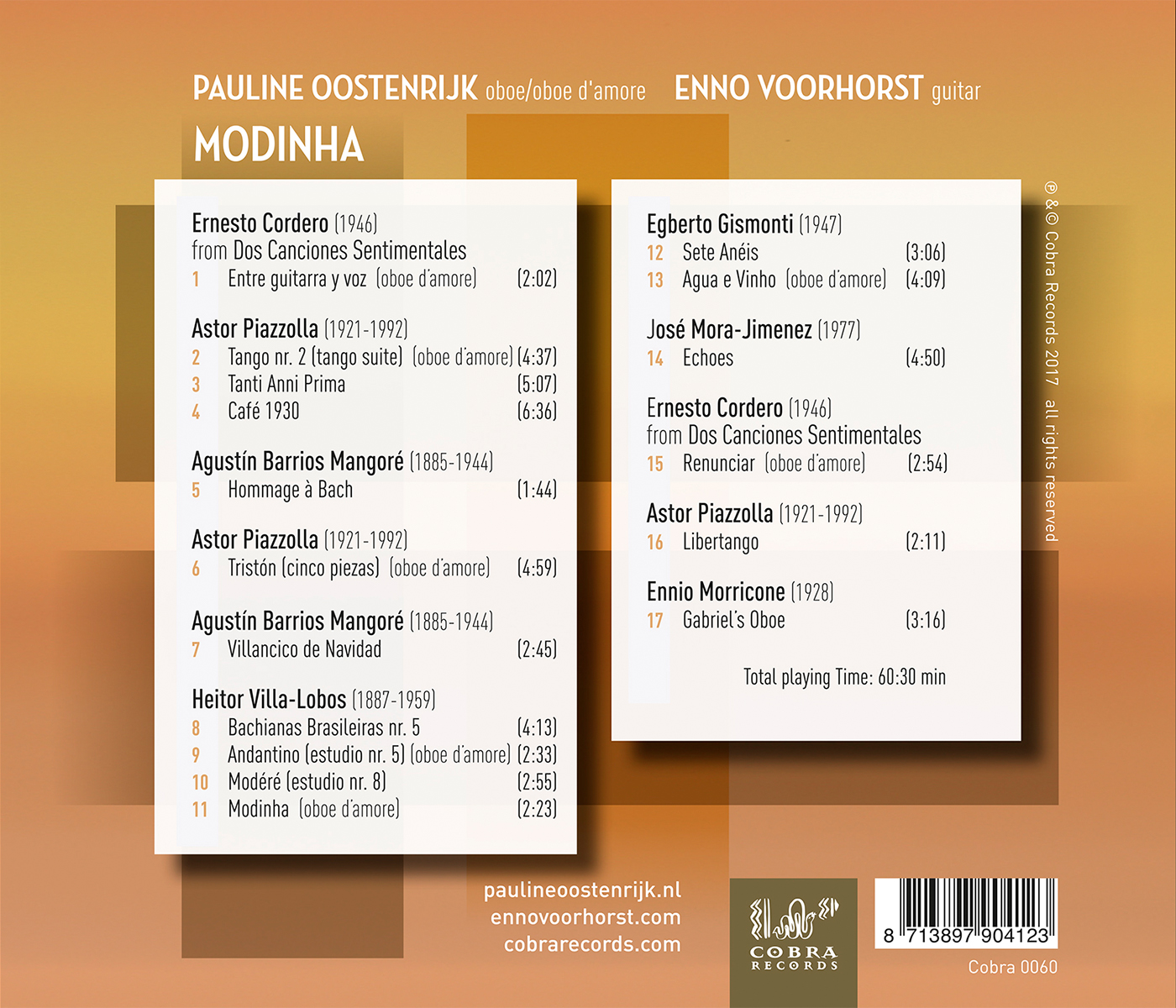 PAULINE OOSTENRIJK oboe/oboe d'amore ENNO VOORHORST guitar

MODINHA

Ernesto Cordero (1946)
from Dos Canciones Sentimentales
1 Entre guitarra y voz (oboe d'amore) (2:02)

Astor Piazzolla (1921-1992)
2 Tango nr. 2 (tango suite) (oboe d'amore) (4:37)
3 Tanti Anni Prima (5:07)
4 Café 1930 (6:36)

Agustín Barrios Mangoré (1885-1944)
5 Hommage à Bach (1:44)

Astor Piazzolla (1921-1992)
6 Tristón (cinco piezas) (oboe d'amore) (4:59)

Agustín Barrios Mangoré (1885-1944)
7 Villancico de Navidad (2:45)

Heitor Villa-Lobos (1887-1959)
8 Bachianas Brasileiras nr. 5 (4:13)
9 Andantino (estudio nr. 5) (oboe d'amore) (2:33)
10 Modéré (estudio nr. 8) (2:55)
11 Modinha (oboe d'amore) (2:23)

Egberto Gismonti (1947)
12 Sete Anéis (3:06)
13 Agua e Vinho (oboe d'amore) (4:09)

José Mora-Jimenez (1977)
14 Echoes (4:50)

Ernesto Cordero (1946)
from Dos Canciones Sentimentales
15 Renunciar (oboe d'amore) (2:54)

Astor Piazzolla (1921-1992)
16 Libertango (2:11)

Ennio Morricone (1928)
17 Gabriel's Oboe (3:16)

Total playing Time: 60:30 min

℗ &© Cobra Records 2017 all rights reserved

paulineoostenrijk.nl
ennovoorhorst.com
cobrarecords.com

COBRA
RECORDS

8 713897 904123

Cobra 0060